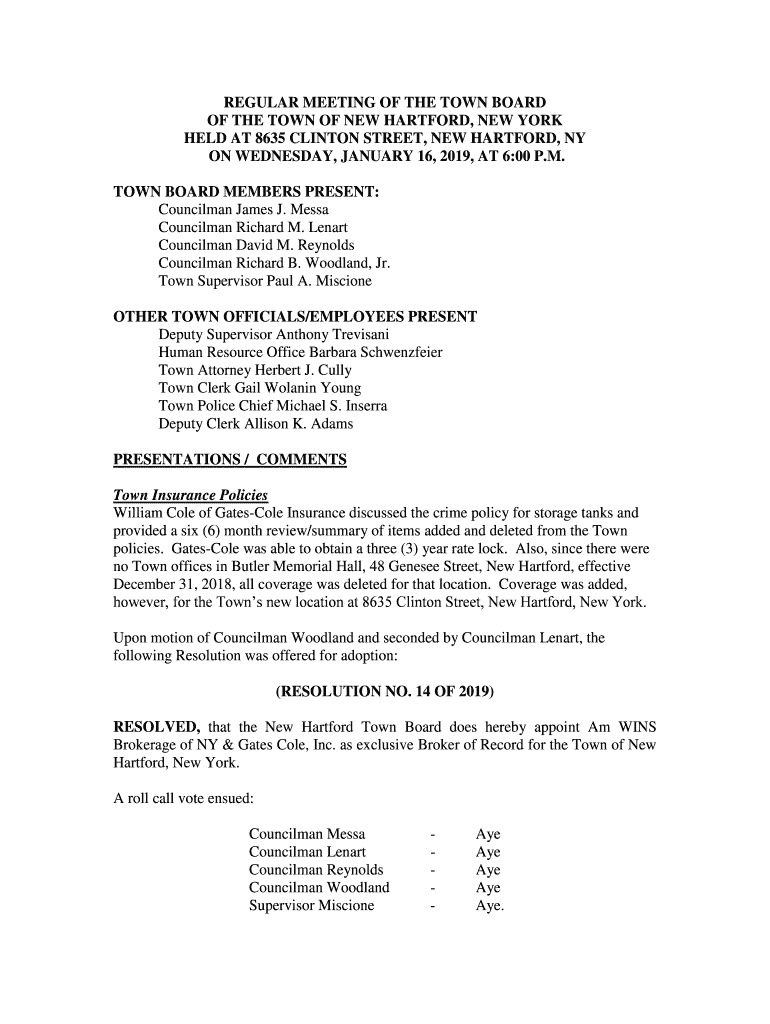 REGULAR MEETING OF THE TOWN BOARD
OF THE TOWN OF NEW HARTFORD, NEW YORK
HELD AT 8635 CLINTON STREET, NEW HARTFORD, NY
ON WEDNESDAY, JANUARY 16, 2019, AT 6:00 P.M.

TOWN BOARD MEMBERS PRESENT:
Councilman James J. Messa
Councilman Richard M. Lenart
Councilman David M. Reynolds
Councilman Richard B. Woodland, Jr.
Town Supervisor Paul A. Miscione

OTHER TOWN OFFICIALS/EMPLOYEES PRESENT
Deputy Supervisor Anthony Trevisani
Human Resource Office Barbara Schwenzfeier
Town Attorney Herbert J. Cully
Town Clerk Gail Wolanin Young
Town Police Chief Michael S. Inserra
Deputy Clerk Allison K. Adams

PRESENTATIONS / COMMENTS

Town Insurance Policies
William Cole of Gates-Cole Insurance discussed the crime policy for storage tanks and provided a six (6) month review/summary of items added and deleted from the Town policies. Gates-Cole was able to obtain a three (3) year rate lock. Also, since there were no Town offices in Butler Memorial Hall, 48 Genesee Street, New Hartford, effective December 31, 2018, all coverage was deleted for that location. Coverage was added, however, for the Town's new location at 8635 Clinton Street, New Hartford, New York.

Upon motion of Councilman Woodland and seconded by Councilman Lenart, the following Resolution was offered for adoption:

(RESOLUTION NO. 14 OF 2019)

RESOLVED, that the New Hartford Town Board does hereby appoint Am WINS Brokerage of NY & Gates Cole, Inc. as exclusive Broker of Record for the Town of New Hartford, New York.

A roll call vote ensued:

| Councilman Messa | - | Aye |
|---|---|---|
| Councilman Lenart | - | Aye |
| Councilman Reynolds | - | Aye |
| Councilman Woodland | - | Aye |
| Supervisor Miscione | - | Aye. |